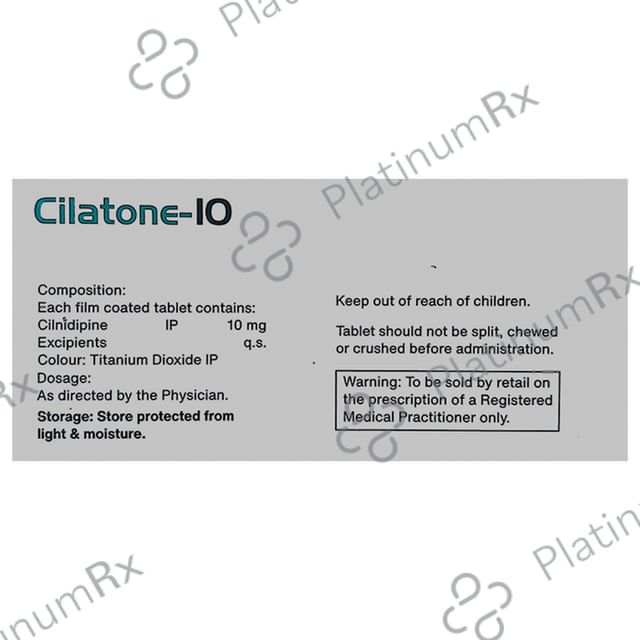 Cilatone-10

Composition:
Each film coated tablet contains:
Cilnidipine IP 10 mg
Excipients q.s.
Colour: Titanium Dioxide IP
Dosage:
As directed by the Physician.
Storage: Store protected from light & moisture.

Keep out of reach of children.

Tablet should not be split, chewed or crushed before administration.

Warning: To be sold by retail on the prescription of a Registered Medical Practitioner only.

PlatinumRx